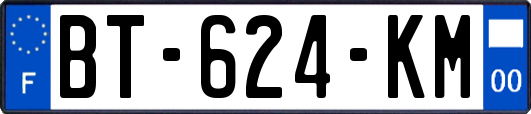 F

BT-624-KM

00